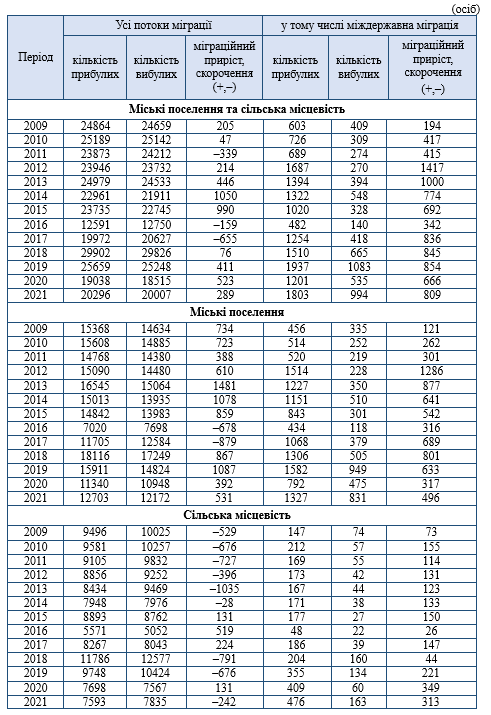 (осіб)

| Період | Усі потоки міграції | | | у тому числі міждержавна міграція | | |
|---|---|---|---|---|---|---|
| | кількість прибулих | кількість вибулих | міграційний приріст, скорочення (+,–) | кількість прибулих | кількість вибулих | міграційний приріст, скорочення (+,–) |
| Міські поселення та сільська місцевість | | | | | | |
| 2009 | 24864 | 24659 | 205 | 603 | 409 | 194 |
| 2010 | 25189 | 25142 | 47 | 726 | 309 | 417 |
| 2011 | 23873 | 24212 | –339 | 689 | 274 | 415 |
| 2012 | 23946 | 23732 | 214 | 1687 | 270 | 1417 |
| 2013 | 24979 | 24533 | 446 | 1394 | 394 | 1000 |
| 2014 | 22961 | 21911 | 1050 | 1322 | 548 | 774 |
| 2015 | 23735 | 22745 | 990 | 1020 | 328 | 692 |
| 2016 | 12591 | 12750 | –159 | 482 | 140 | 342 |
| 2017 | 19972 | 20627 | –655 | 1254 | 418 | 836 |
| 2018 | 29902 | 29826 | 76 | 1510 | 665 | 845 |
| 2019 | 25659 | 25248 | 411 | 1937 | 1083 | 854 |
| 2020 | 19038 | 18515 | 523 | 1201 | 535 | 666 |
| 2021 | 20296 | 20007 | 289 | 1803 | 994 | 809 |
| Міські поселення | | | | | | |
| 2009 | 15368 | 14634 | 734 | 456 | 335 | 121 |
| 2010 | 15608 | 14885 | 723 | 514 | 252 | 262 |
| 2011 | 14768 | 14380 | 388 | 520 | 219 | 301 |
| 2012 | 15090 | 14480 | 610 | 1514 | 228 | 1286 |
| 2013 | 16545 | 15064 | 1481 | 1227 | 350 | 877 |
| 2014 | 15013 | 13935 | 1078 | 1151 | 510 | 641 |
| 2015 | 14842 | 13983 | 859 | 843 | 301 | 542 |
| 2016 | 7020 | 7698 | –678 | 434 | 118 | 316 |
| 2017 | 11705 | 12584 | –879 | 1068 | 379 | 689 |
| 2018 | 18116 | 17249 | 867 | 1306 | 505 | 801 |
| 2019 | 15911 | 14824 | 1087 | 1582 | 949 | 633 |
| 2020 | 11340 | 10948 | 392 | 792 | 475 | 317 |
| 2021 | 12703 | 12172 | 531 | 1327 | 831 | 496 |
| Сільська місцевість | | | | | | |
| 2009 | 9496 | 10025 | –529 | 147 | 74 | 73 |
| 2010 | 9581 | 10257 | –676 | 212 | 57 | 155 |
| 2011 | 9105 | 9832 | –727 | 169 | 55 | 114 |
| 2012 | 8856 | 9252 | –396 | 173 | 42 | 131 |
| 2013 | 8434 | 9469 | –1035 | 167 | 44 | 123 |
| 2014 | 7948 | 7976 | –28 | 171 | 38 | 133 |
| 2015 | 8893 | 8762 | 131 | 177 | 27 | 150 |
| 2016 | 5571 | 5052 | 519 | 48 | 22 | 26 |
| 2017 | 8267 | 8043 | 224 | 186 | 39 | 147 |
| 2018 | 11786 | 12577 | –791 | 204 | 160 | 44 |
| 2019 | 9748 | 10424 | –676 | 355 | 134 | 221 |
| 2020 | 7698 | 7567 | 131 | 409 | 60 | 349 |
| 2021 | 7593 | 7835 | –242 | 476 | 163 | 313 |